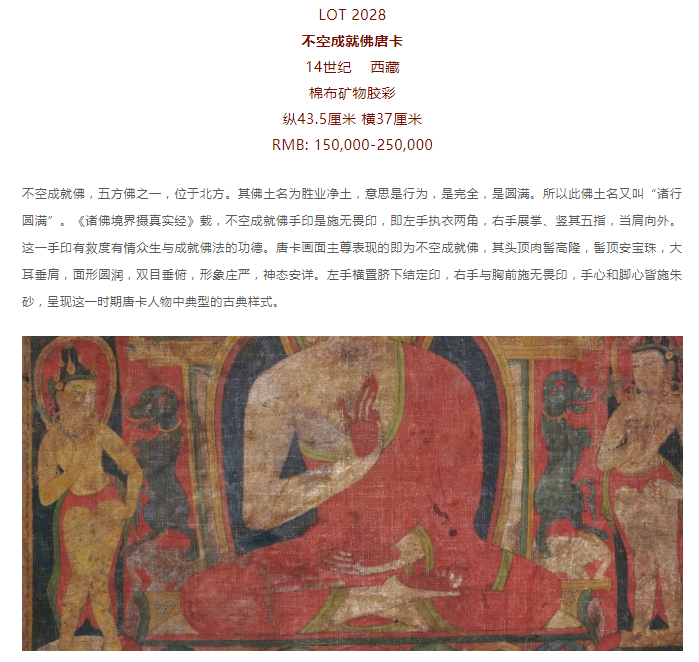 LOT 2028
不空成就佛唐卡
14世纪　西藏
棉布矿物胶彩
纵43.5厘米 横37厘米
RMB: 150,000-250,000

不空成就佛，五方佛之一，位于北方。其佛土名为胜业净土，意思是行为，是完全，是圆满。所以此佛土名又叫“诸行圆满”。《诸佛境界摄真实经》载，不空成就佛手印是施无畏印，即左手执衣两角，右手展掌、竖其五指，当肩向外。这一手印有救度有情众生与成就佛法的功德。唐卡画面主尊表现的即为不空成就佛，其头顶肉髻高隆，髻顶安宝珠，大耳垂肩，面形圆润，双目垂俯，形象庄严，神态安详。左手横置脐下结定印，右手与胸前施无畏印，手心和脚心皆施朱砂，呈现这一时期唐卡人物中典型的古典样式。